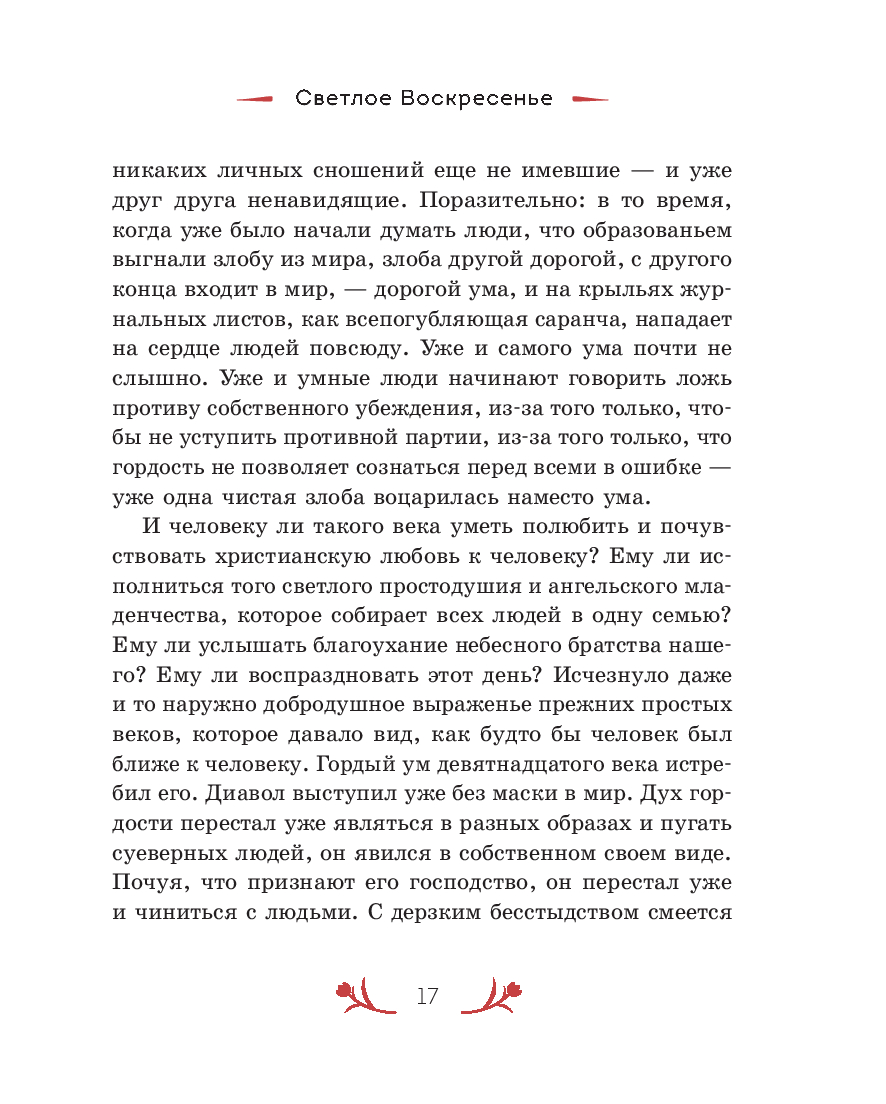 Светлое Воскресенье

никаких личных сношений еще не имевшие — и уже друг друга ненавидящие. Поразительно: в то время, когда уже было начали думать люди, что образованьем выгнали злобу из мира, злоба другой дорогой, с другого конца входит в мир, — дорогой ума, и на крыльях журнальных листов, как всепогубляющая саранча, нападает на сердце людей повсюду. Уже и самого ума почти не слышно. Уже и умные люди начинают говорить ложь противу собственного убеждения, из-за того только, чтобы не уступить противной партии, из-за того только, что гордость не позволяет сознаться перед всеми в ошибке — уже одна чистая злоба воцарилась наместо ума.

И человеку ли такого века уметь полюбить и почувствовать христианскую любовь к человеку? Ему ли исполниться того светлого простодушия и ангельского младенчества, которое собирает всех людей в одну семью? Ему ли услышать благоухание небесного братства нашего? Ему ли воспраздновать этот день? Исчезнуло даже и то наружно добродушное выраженье прежних простых веков, которое давало вид, как будто бы человек был ближе к человеку. Гордый ум девятнадцатого века истребил его. Диавол выступил уже без маски в мир. Дух гордости перестал уже являться в разных образах и пугать суеверных людей, он явился в собственном своем виде. Почуя, что признают его господство, он перестал уже и чиниться с людьми. С дерзким бесстыдством смеется

17